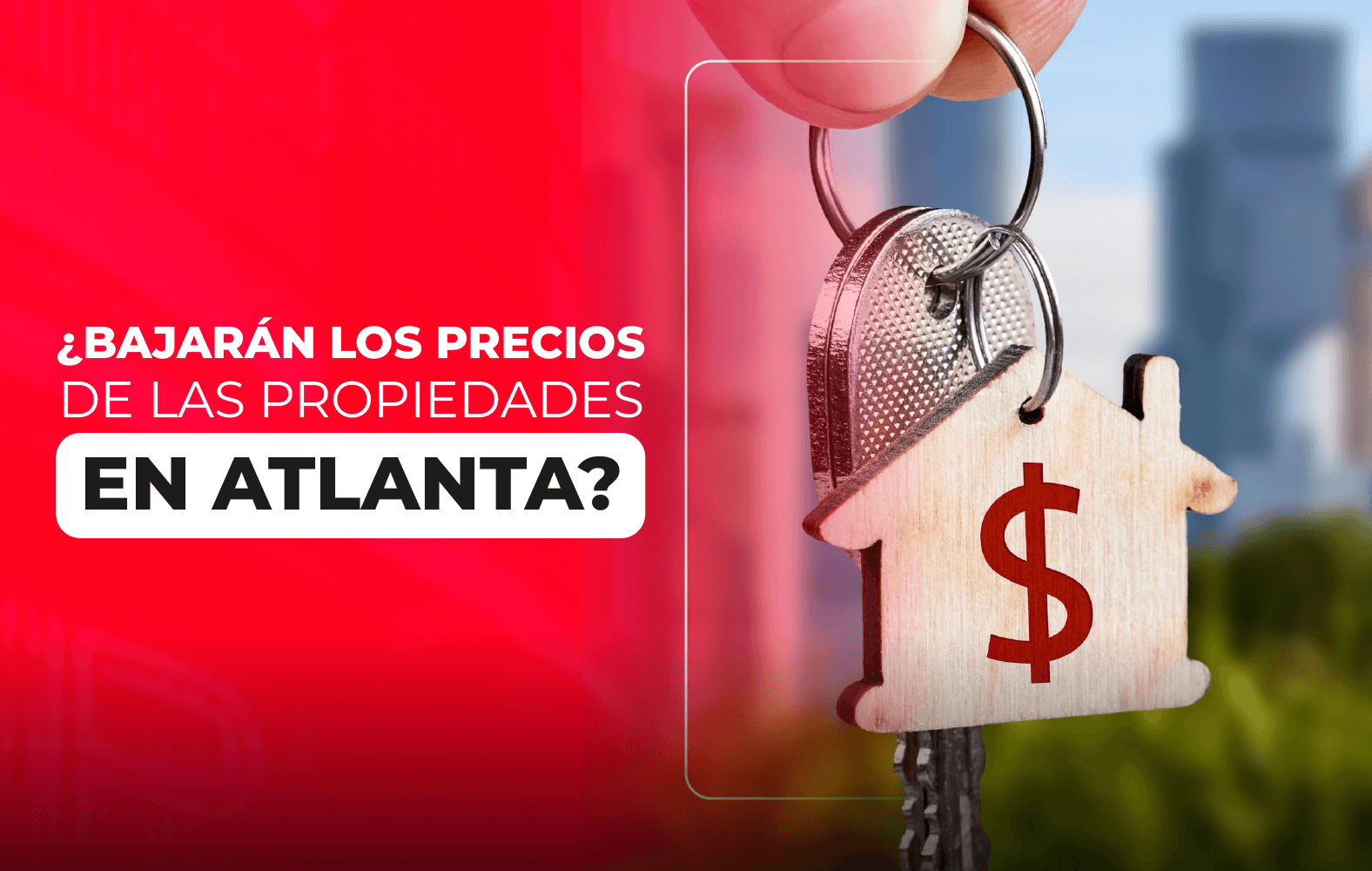 ¿BAJARÁN LOS PRECIOS DE LAS PROPIEDADES EN ATLANTA?

$